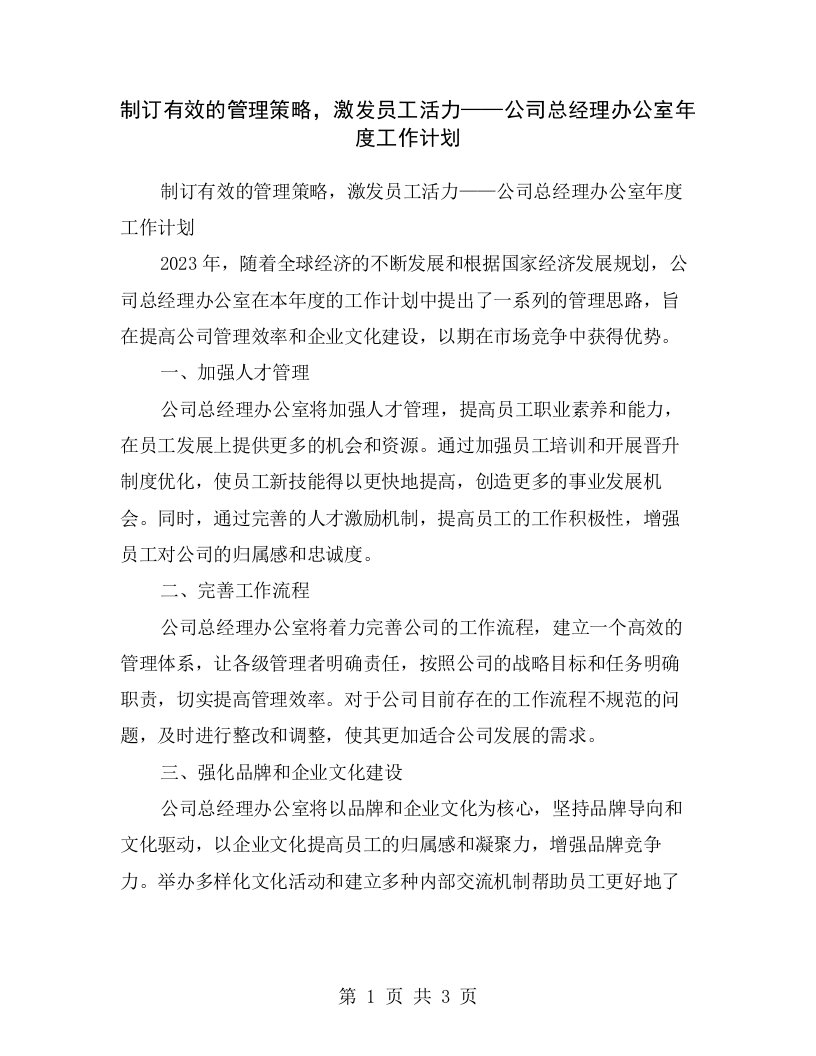 制订有效的管理策略，激发员工活力——公司总经理办公室年度工作计划

制订有效的管理策略，激发员工活力——公司总经理办公室年度工作计划

2023年，随着全球经济的不断发展和根据国家经济发展规划，公司总经理办公室在本年度的工作计划中提出了一系列的管理思路，旨在提高公司管理效率和企业文化建设，以期在市场竞争中获得优势。

一、加强人才管理

公司总经理办公室将加强人才管理，提高员工职业素养和能力，在员工发展上提供更多的机会和资源。通过加强员工培训和开展晋升制度优化，使员工新技能得以更快地提高，创造更多的事业发展机会。同时，通过完善的人才激励机制，提高员工的工作积极性，增强员工对公司的归属感和忠诚度。

二、完善工作流程

公司总经理办公室将着力完善公司的工作流程，建立一个高效的管理体系，让各级管理者明确责任，按照公司的战略目标和任务明确职责，切实提高管理效率。对于公司目前存在的工作流程不规范的问题，及时进行整改和调整，使其更加适合公司发展的需求。

三、强化品牌和企业文化建设

公司总经理办公室将以品牌和企业文化为核心，坚持品牌导向和文化驱动，以企业文化提高员工的归属感和凝聚力，增强品牌竞争力。举办多样化文化活动和建立多种内部交流机制帮助员工更好地了

第 1 页 共 3 页